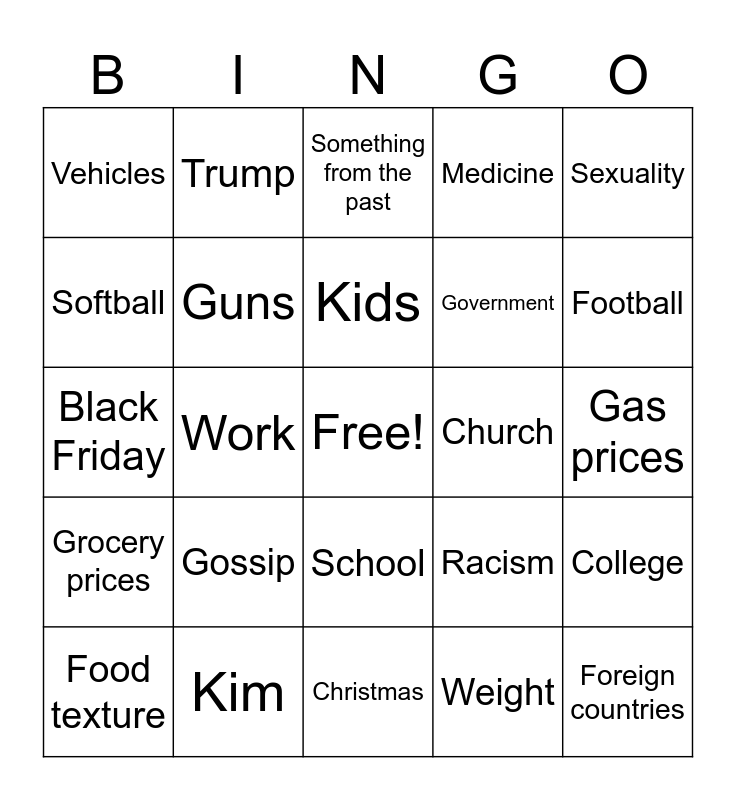 | B | I | N | G | O |
|---|---|---|---|---|
| Vehicles | Trump | Something from the past | Medicine | Sexuality |
| Softball | Guns | Kids | Government | Football |
| Black Friday | Work | Free! | Church | Gas prices |
| Grocery prices | Gossip | School | Racism | College |
| Food texture | Kim | Christmas | Weight | Foreign countries |